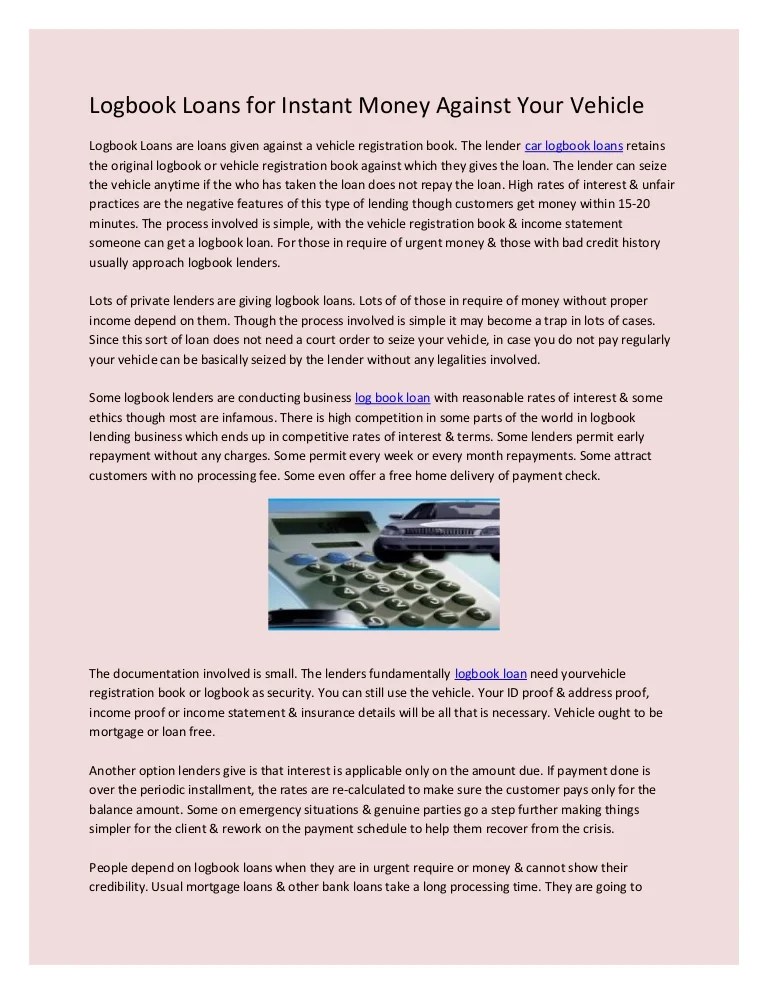 Logbook Loans for Instant Money Against Your Vehicle

Logbook Loans are loans given against a vehicle registration book. The lender car logbook loans retains the original logbook or vehicle registration book against which they gives the loan. The lender can seize the vehicle anytime if the who has taken the loan does not repay the loan. High rates of interest & unfair practices are the negative features of this type of lending though customers get money within 15-20 minutes. The process involved is simple, with the vehicle registration book & income statement someone can get a logbook loan. For those in require of urgent money & those with bad credit history usually approach logbook lenders.

Lots of private lenders are giving logbook loans. Lots of of those in require of money without proper income depend on them. Though the process involved is simple it may become a trap in lots of cases. Since this sort of loan does not need a court order to seize your vehicle, in case you do not pay regularly your vehicle can be basically seized by the lender without any legalities involved.

Some logbook lenders are conducting business log book loan with reasonable rates of interest & some ethics though most are infamous. There is high competition in some parts of the world in logbook lending business which ends up in competitive rates of interest & terms. Some lenders permit early repayment without any charges. Some permit every week or every month repayments. Some attract customers with no processing fee. Some even offer a free home delivery of payment check.

The documentation involved is small. The lenders fundamentally logbook loan need yourvehicle registration book or logbook as security. You can still use the vehicle. Your ID proof & address proof, income proof or income statement & insurance details will be all that is necessary. Vehicle ought to be mortgage or loan free.

Another option lenders give is that interest is applicable only on the amount due. If payment done is over the periodic installment, the rates are re-calculated to make sure the customer pays only for the balance amount. Some on emergency situations & genuine parties go a step further making things simpler for the client & rework on the payment schedule to help them recover from the crisis.

People depend on logbook loans when they are in urgent require or money & cannot show their credibility. Usual mortgage loans & other bank loans take a long processing time. They are going to